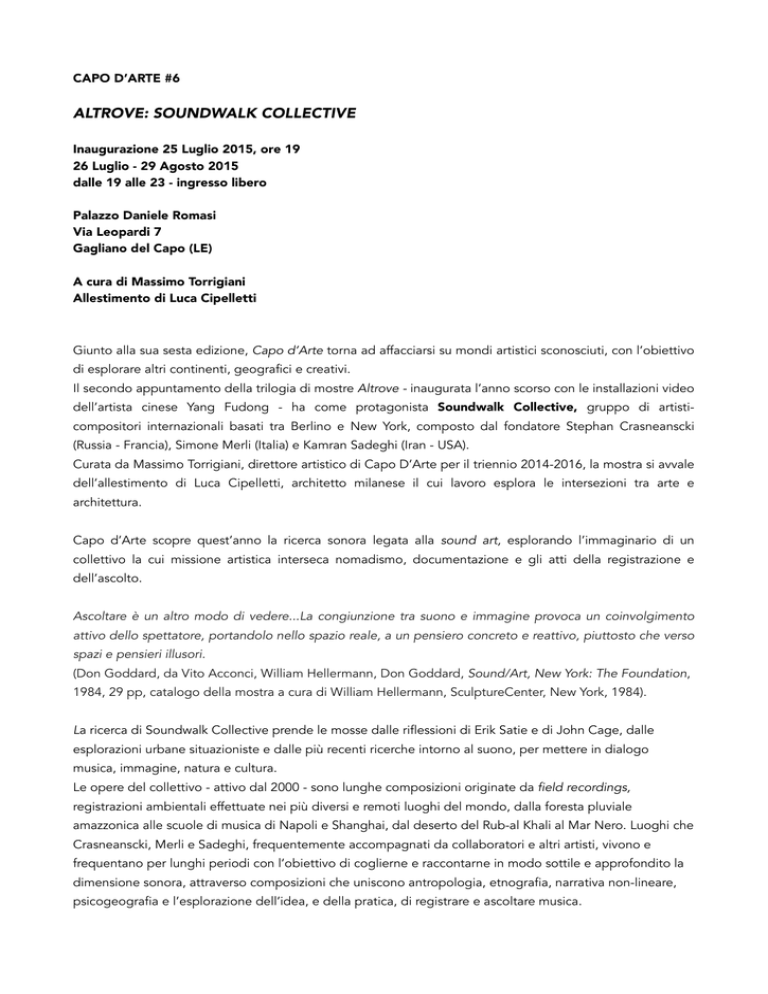 CAPO D'ARTE #6

ALTROVE: SOUNDWALK COLLECTIVE

Inaugurazione 25 Luglio 2015, ore 19
26 Luglio - 29 Agosto 2015
dalle 19 alle 23 - ingresso libero

Palazzo Daniele Romasi
Via Leopardi 7
Gagliano del Capo (LE)

A cura di Massimo Torrigiani
Allestimento di Luca Cipelletti

Giunto alla sua sesta edizione, Capo d'Arte torna ad affacciarsi su mondi artistici sconosciuti, con l'obiettivo di esplorare altri continenti, geografici e creativi.
Il secondo appuntamento della trilogia di mostre Altrove - inaugurata l'anno scorso con le installazioni video dell'artista cinese Yang Fudong - ha come protagonista Soundwalk Collective, gruppo di artisti-compositori internazionali basati tra Berlino e New York, composto dal fondatore Stephan Crasneanscki (Russia - Francia), Simone Merli (Italia) e Kamran Sadeghi (Iran - USA).
Curata da Massimo Torrigiani, direttore artistico di Capo D'Arte per il triennio 2014-2016, la mostra si avvale dell'allestimento di Luca Cipelletti, architetto milanese il cui lavoro esplora le intersezioni tra arte e architettura.

Capo d'Arte scopre quest'anno la ricerca sonora legata alla sound art, esplorando l'immaginario di un collettivo la cui missione artistica interseca nomadismo, documentazione e gli atti della registrazione e dell'ascolto.

Ascoltare è un altro modo di vedere...La congiunzione tra suono e immagine provoca un coinvolgimento attivo dello spettatore, portandolo nello spazio reale, a un pensiero concreto e reattivo, piuttosto che verso spazi e pensieri illusori.
(Don Goddard, da Vito Acconci, William Hellermann, Don Goddard, Sound/Art, New York: The Foundation, 1984, 29 pp, catalogo della mostra a cura di William Hellermann, SculptureCenter, New York, 1984).

La ricerca di Soundwalk Collective prende le mosse dalle riflessioni di Erik Satie e di John Cage, dalle esplorazioni urbane situazioniste e dalle più recenti ricerche intorno al suono, per mettere in dialogo musica, immagine, natura e cultura.
Le opere del collettivo - attivo dal 2000 - sono lunghe composizioni originate da field recordings, registrazioni ambientali effettuate nei più diversi e remoti luoghi del mondo, dalla foresta pluviale amazzonica alle scuole di musica di Napoli e Shanghai, dal deserto del Rub-al Khali al Mar Nero. Luoghi che Crasneanscki, Merli e Sadeghi, frequentemente accompagnati da collaboratori e altri artisti, vivono e frequentano per lunghi periodi con l'obiettivo di coglierne e raccontarne in modo sottile e approfondito la dimensione sonora, attraverso composizioni che uniscono antropologia, etnografia, narrativa non-lineare, psicogeografia e l'esplorazione dell'idea, e della pratica, di registrare e ascoltare musica.